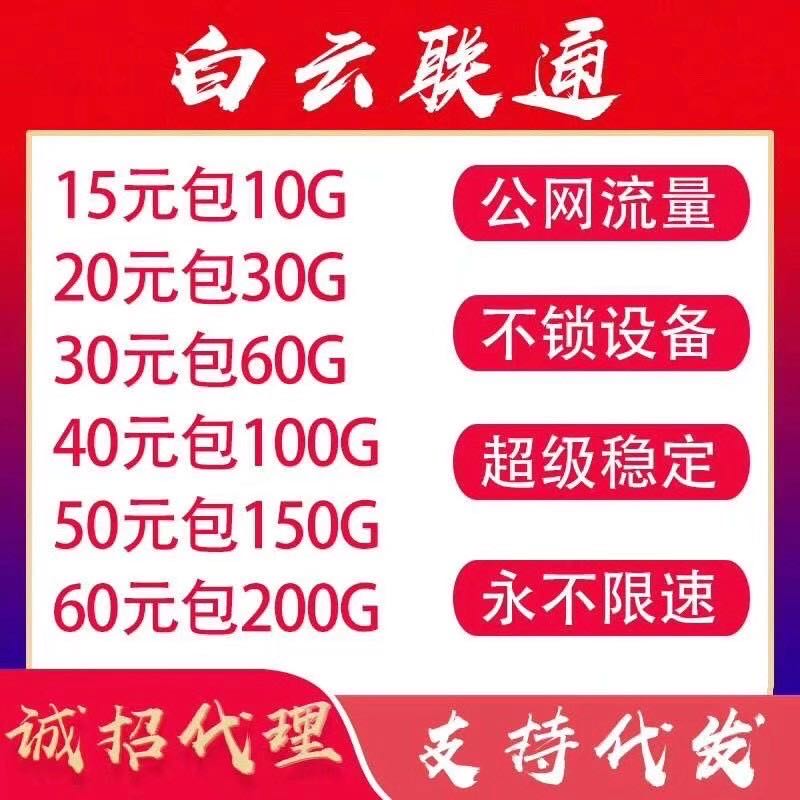 白云联通

15元包10G
20元包30G
30元包60G
40元包100G
50元包150G
60元包200G

公网流量
不锁设备
超级稳定
永不限速

诚招代理
支持代发